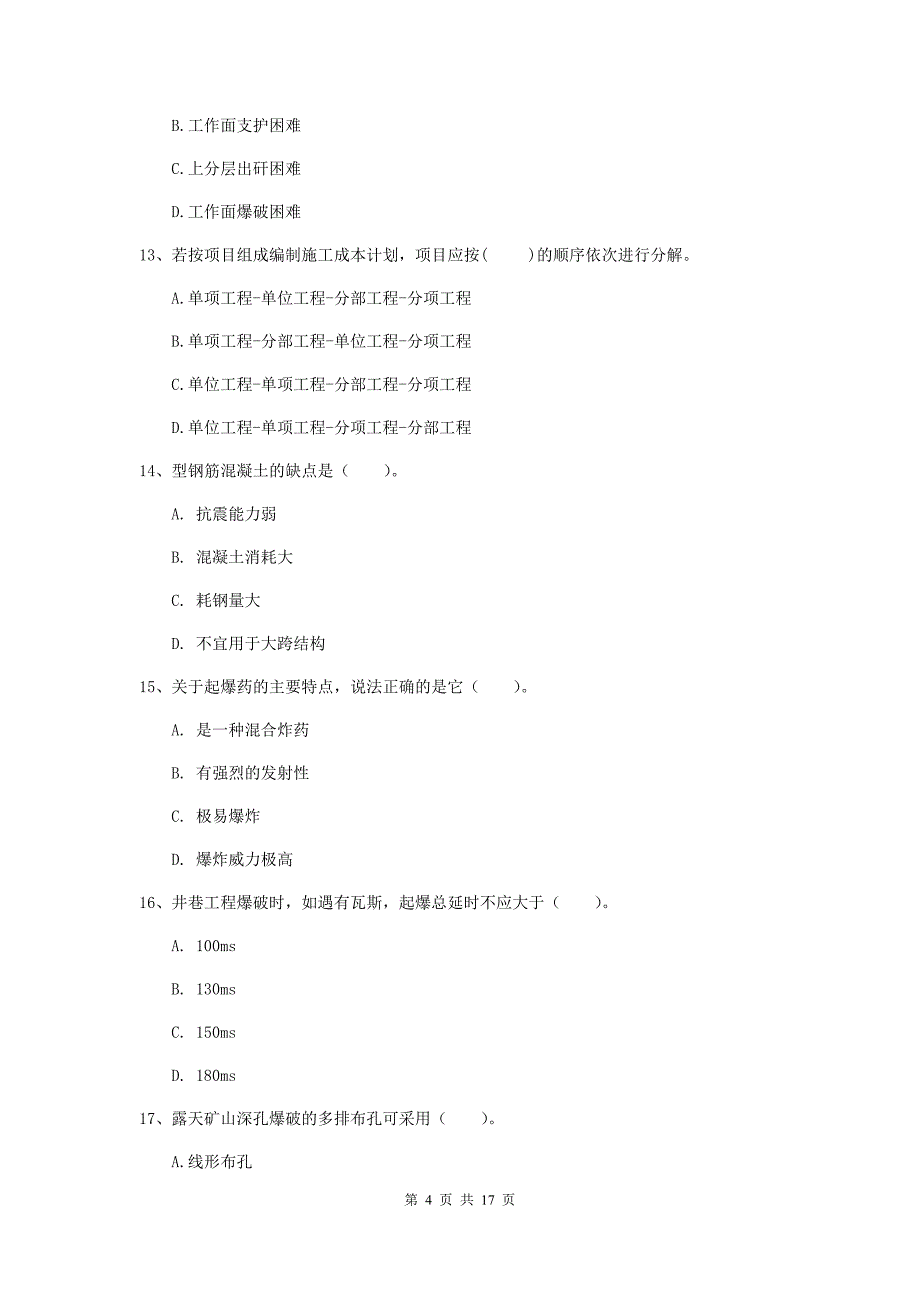 B.工作面支护困难

C.上分层出矸困难

D.工作面爆破困难

13、若按项目组成编制施工成本计划，项目应按(　　)的顺序依次进行分解。

A.单项工程-单位工程-分部工程-分项工程

B.单项工程-分部工程-单位工程-分项工程

C.单位工程-单项工程-分部工程-分项工程

D.单位工程-单项工程-分项工程-分部工程

14、型钢筋混凝土的缺点是（　　）。

A. 抗震能力弱

B. 混凝土消耗大

C. 耗钢量大

D. 不宜用于大跨结构

15、关于起爆药的主要特点，说法正确的是它（　　）。

A. 是一种混合炸药

B. 有强烈的发射性

C. 极易爆炸

D. 爆炸威力极高

16、井巷工程爆破时，如遇有瓦斯，起爆总延时不应大于（　　）。

A. 100ms

B. 130ms

C. 150ms

D. 180ms

17、露天矿山深孔爆破的多排布孔可采用（　　）。

A.线形布孔

第 4 页 共 17 页